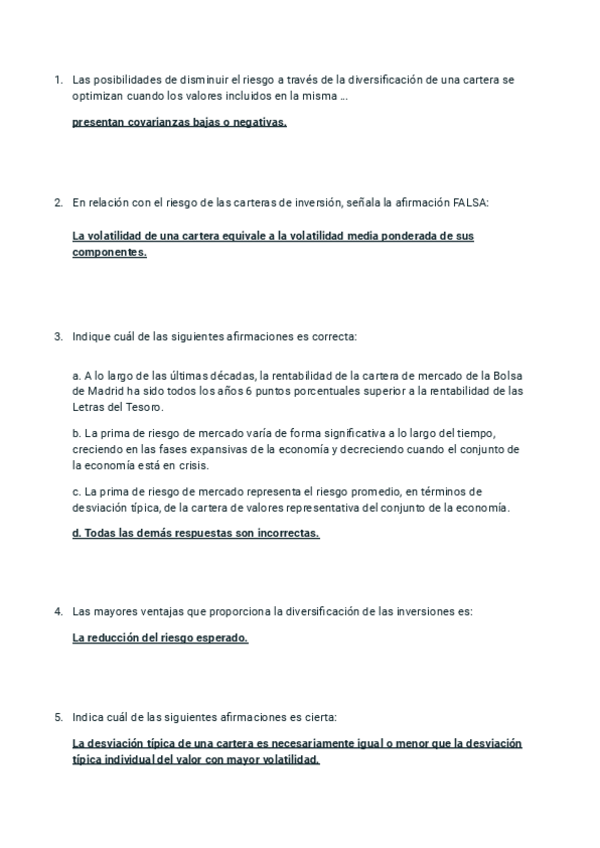 1. Las posibilidades de disminuir el riesgo a través de la diversificación de una cartera se optimizan cuando los valores incluidos en la misma ...

presentan covarianzas bajas o negativas.

2. En relación con el riesgo de las carteras de inversión, señala la afirmación FALSA:

La volatilidad de una cartera equivale a la volatilidad media ponderada de sus componentes.

3. Indique cuál de las siguientes afirmaciones es correcta:

a. A lo largo de las últimas décadas, la rentabilidad de la cartera de mercado de la Bolsa de Madrid ha sido todos los años 6 puntos porcentuales superior a la rentabilidad de las Letras del Tesoro.

b. La prima de riesgo de mercado varía de forma significativa a lo largo del tiempo, creciendo en las fases expansivas de la economía y decreciendo cuando el conjunto de la economía está en crisis.

c. La prima de riesgo de mercado representa el riesgo promedio, en términos de desviación típica, de la cartera de valores representativa del conjunto de la economía.

d. Todas las demás respuestas son incorrectas.

4. Las mayores ventajas que proporciona la diversificación de las inversiones es:

La reducción del riesgo esperado.

5. Indica cuál de las siguientes afirmaciones es cierta:

La desviación típica de una cartera es necesariamente igual o menor que la desviación típica individual del valor con mayor volatilidad.